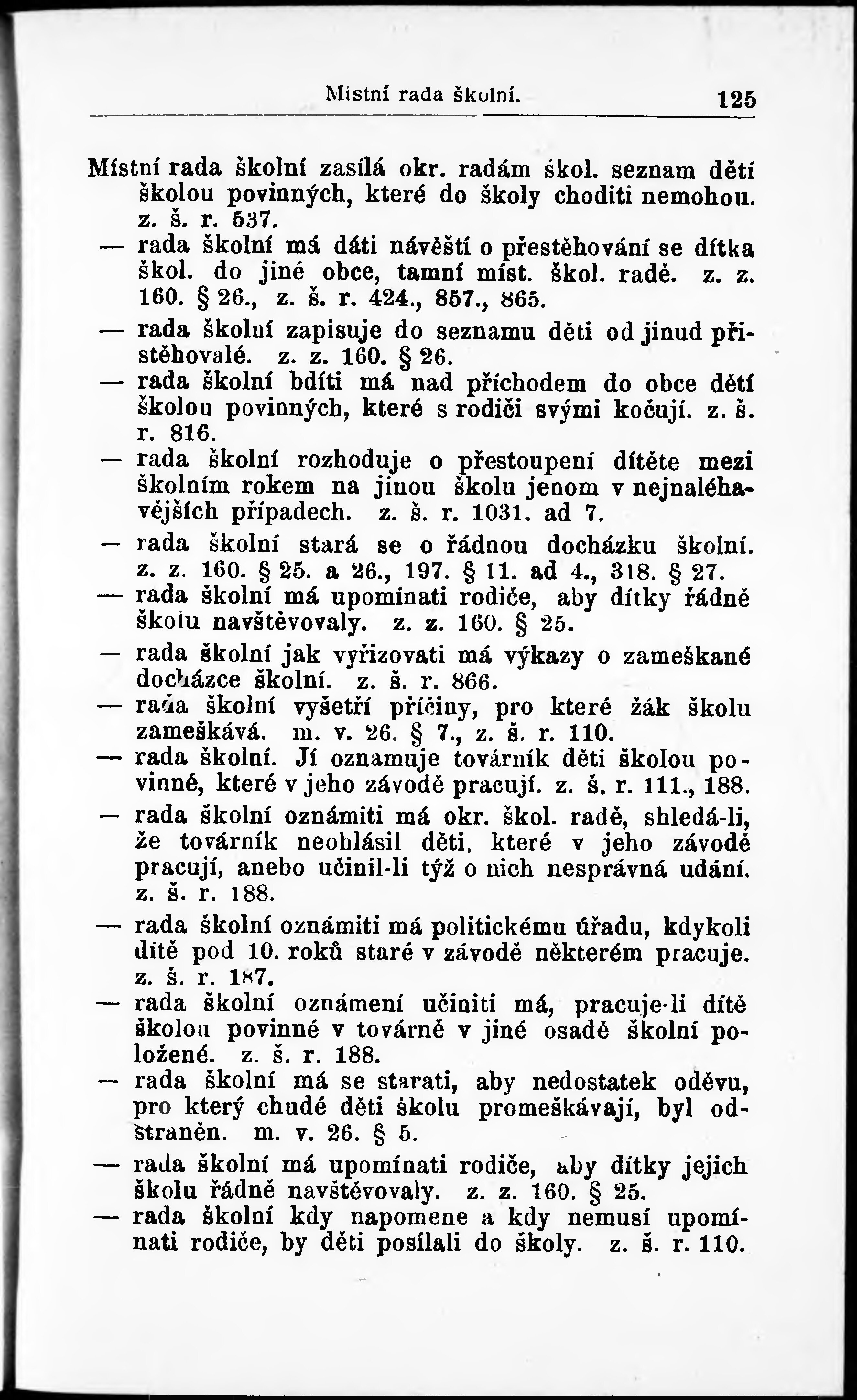 Místní rada školní.

125

Místní rada školní zasílá okr. radám škol. seznam dětí školou povinných, které do školy choditi nemohou. z. š. r. 537.

— rada školní má dáti návěští o přestěhování se dítka škol. do jiné obce, tamní míst. škol. radě. z. z. 160. § 26., z. š. r. 424., 857., 865.

— rada školní zapisuje do seznamu děti od jinud přistěhovalé. z. z. 160. § 26.

— rada školní bdíti má nad příchodem do obce dětí školou povinných, které s rodiči svými kočují. z. š. r. 816.

— rada školní rozhoduje o přestoupení dítěte mezi školním rokem na jinou školu jenom v nejnaléhavějších případech. z. š. r. 1031. ad 7.

— rada školní stará se o řádnou docházku školní. z. z. 160. § 25. a 26., 197. § 11. ad 4., 318. § 27.

— rada školní má upomínati rodiče, aby dítky řádně školu navštěvovaly. z. z. 160. § 25.

— rada školní jak vyřizovati má výkazy o zameškané docházce školní. z. š. r. 866.

— rada školní vyšetří příčiny, pro které žák školu zameškává. m. v. 26. § 7., z. š. r. 110.

— rada školní. Jí oznamuje továrník děti školou povinné, které v jeho závodě pracují. z. š. r. 111., 188.

— rada školní oznámiti má okr. škol. radě, shledá-li, že továrník neohlásil děti, které v jeho závodě pracují, anebo učinil-li týž o nich nesprávná udání. z. š. r. 188.

— rada školní oznámiti má politickému úřadu, kdykoli dítě pod 10. roků staré v závodě některém pracuje. z. š. r. 187.

— rada školní oznámení učiniti má, pracuje-li dítě školou povinné v továrně v jiné osadě školní položené. z. š. r. 188.

— rada školní má se starati, aby nedostatek oděvu, pro který chudé děti školu promeškávají, byl odstraněn. m. v. 26. § 5.

— rada školní má upomínati rodiče, aby dítky jejich školu řádně navštěvovaly. z. z. 160. § 25.

— rada školní kdy napomene a kdy nemusí upomínati rodiče, by děti posílali do školy. z. š. r. 110.